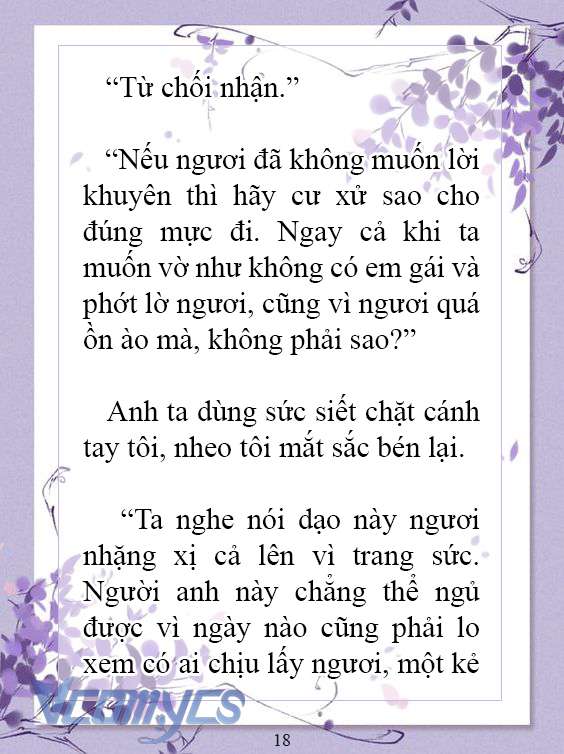 “Từ chối nhận.”

“Nếu ngươi đã không muốn lời khuyên thì hãy cư xử sao cho đúng mực đi. Ngay cả khi ta muốn vờ như không có em gái và phớt lờ ngươi, cũng vì ngươi quá ồn ào mà, không phải sao?”

Anh ta dùng sức siết chặt cánh tay tôi, nheo tôi mắt sắc bén lại.

“Ta nghe nói dạo này ngươi nhặng xị cả lên vì trang sức. Người anh này chẳng thể ngủ được vì ngày nào cũng phải lo xem có ai chịu lấy ngươi, một kẻ

Vcomycs

18